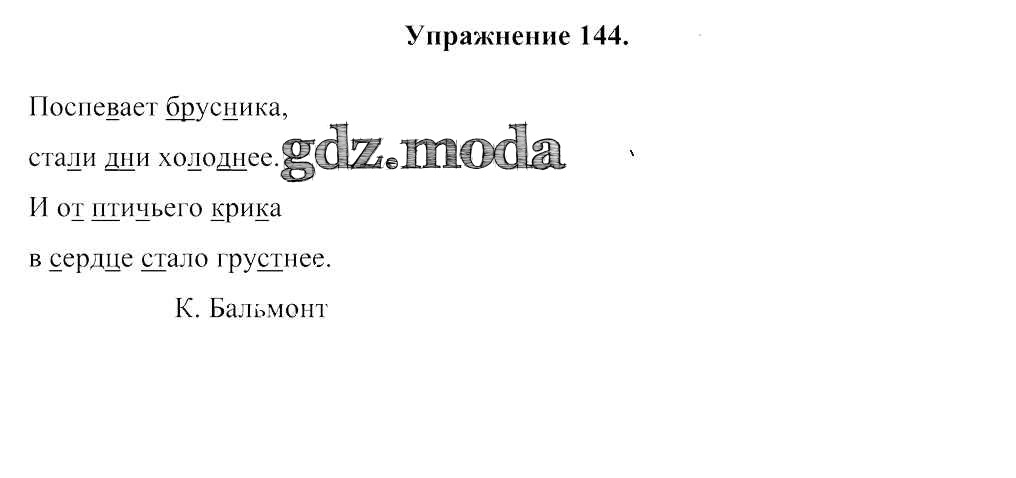 Упражнение 144.

Поспевает брусника,
стали дни холоднее.
И от птичьего крика
в сердце стало грустнее.
К. Бальмонт

gdz.moda